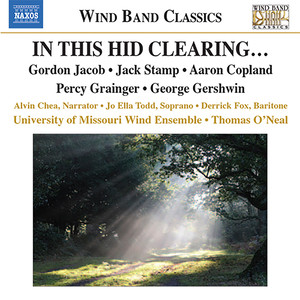 NAXOS

WIND BAND CLASSICS

WIND BAND CLASSICS

IN THIS HID CLEARING...

Gordon Jacob • Jack Stamp • Aaron Copland

Percy Grainger • George Gershwin

Alvin Chea, Narrator • Jo Ella Todd, Soprano • Derrick Fox, Baritone

University of Missouri Wind Ensemble • Thomas O'Neal